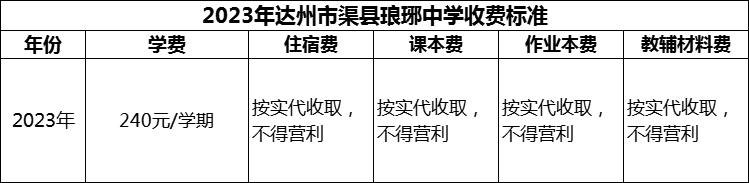 2023年达州市渠县琅琊中学收费标准

| 年份 | 学费 | 住宿费 | 课本费 | 作业本费 | 教辅材料费 |
|---|---|---|---|---|---|
| 2023年 | 240元/学期 | 按实代收取，不得营利 | 按实代收取，不得营利 | 按实代收取，不得营利 | 按实代收取，不得营利 |